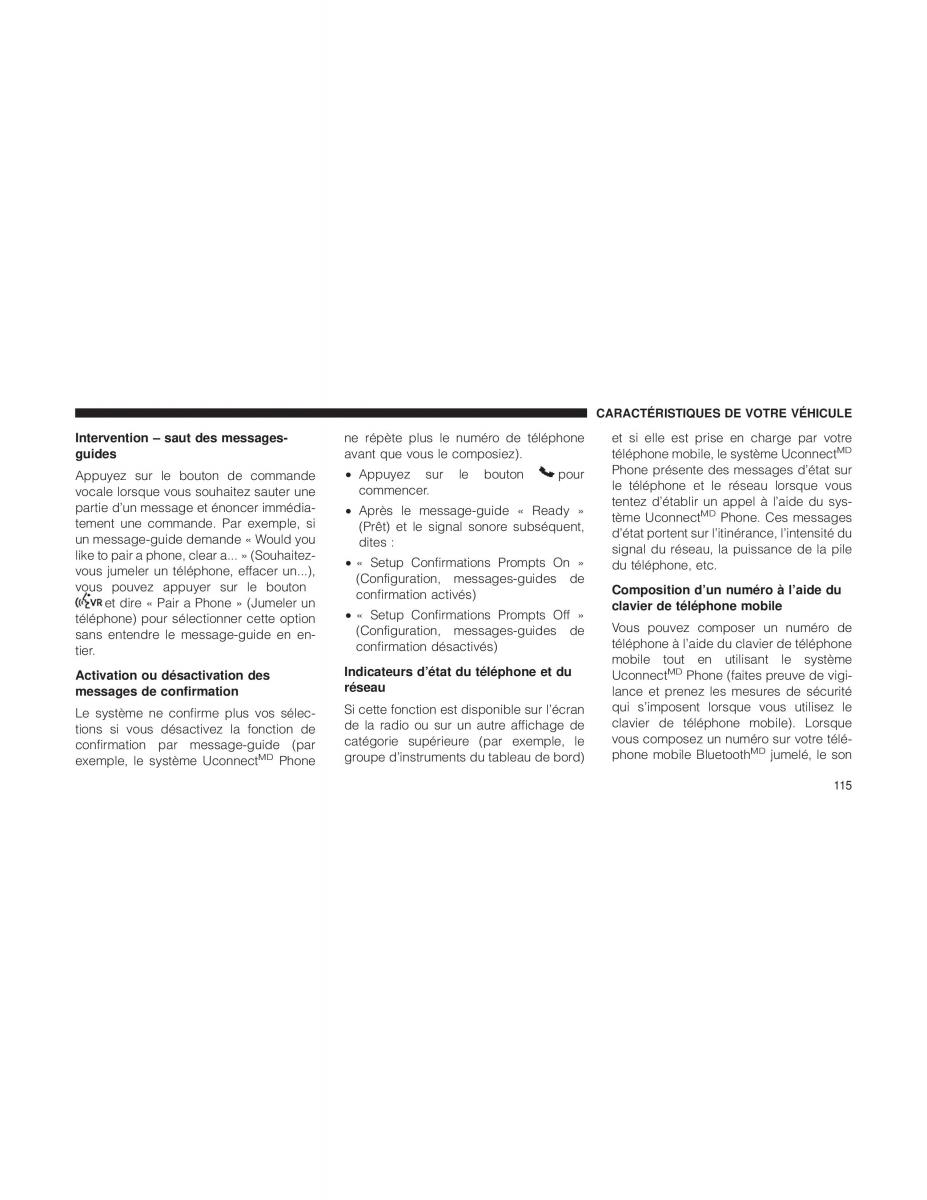 CARACTÉRISTIQUES DE VOTRE VÉHICULE

Intervention – saut des messages-guides

Appuyez sur le bouton de commande vocale lorsque vous souhaitez sauter une partie d'un message et énoncer immédiatement une commande. Par exemple, si un message-guide demande « Would you like to pair a phone, clear a... » (Souhaitez-vous jumeler un téléphone, effacer un...), vous pouvez appuyer sur le bouton VR et dire « Pair a Phone » (Jumeler un téléphone) pour sélectionner cette option sans entendre le message-guide en entier.

Activation ou désactivation des messages de confirmation

Le système ne confirme plus vos sélections si vous désactivez la fonction de confirmation par message-guide (par exemple, le système Uconnect$^{MD}$ Phone ne répète plus le numéro de téléphone avant que vous le composiez).

• Appuyez sur le bouton pour commencer.

• Après le message-guide « Ready » (Prêt) et le signal sonore subséquent, dites :

• « Setup Confirmations Prompts On » (Configuration, messages-guides de confirmation activés)

• « Setup Confirmations Prompts Off » (Configuration, messages-guides de confirmation désactivés)

Indicateurs d'état du téléphone et du réseau

Si cette fonction est disponible sur l'écran de la radio ou sur un autre affichage de catégorie supérieure (par exemple, le groupe d'instruments du tableau de bord) et si elle est prise en charge par votre téléphone mobile, le système Uconnect$^{MD}$ Phone présente des messages d'état sur le téléphone et le réseau lorsque vous tentez d'établir un appel à l'aide du système Uconnect$^{MD}$ Phone. Ces messages d'état portent sur l'itinérance, l'intensité du signal du réseau, la puissance de la pile du téléphone, etc.

Composition d'un numéro à l'aide du clavier de téléphone mobile

Vous pouvez composer un numéro de téléphone à l'aide du clavier de téléphone mobile tout en utilisant le système Uconnect$^{MD}$ Phone (faites preuve de vigilance et prenez les mesures de sécurité qui s'imposent lorsque vous utilisez le clavier de téléphone mobile). Lorsque vous composez un numéro sur votre téléphone mobile Bluetooth$^{MD}$ jumelé, le son

115